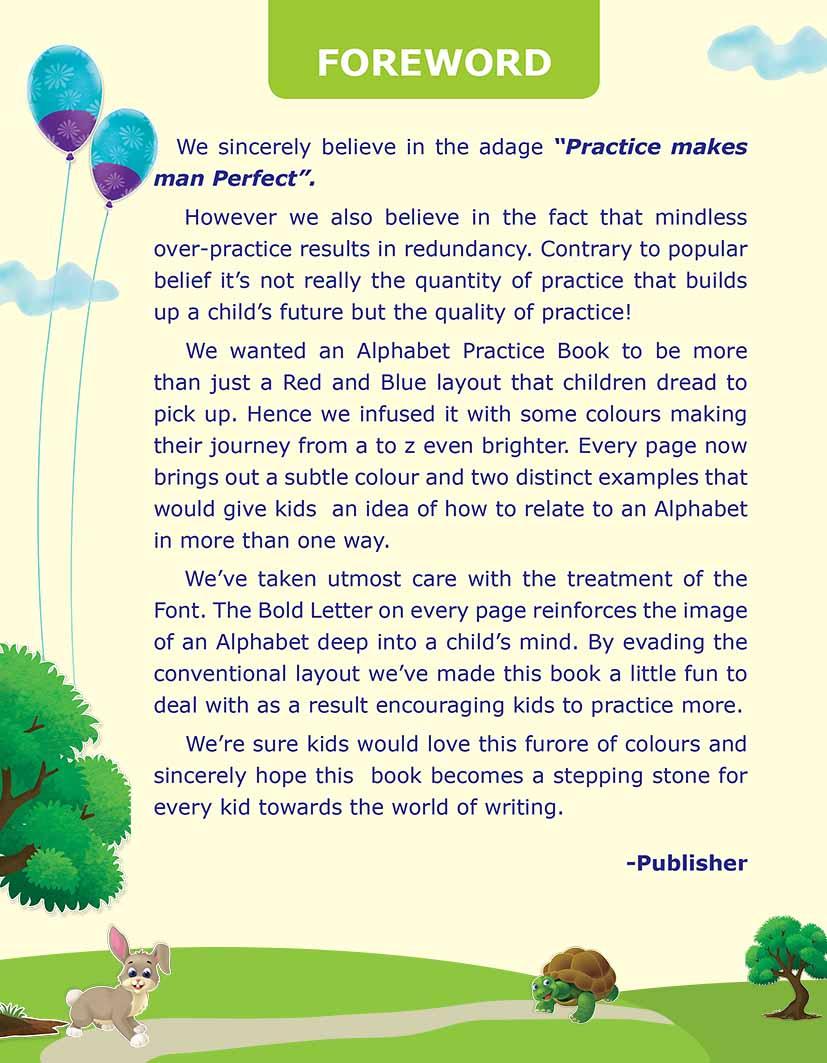 FOREWORD

We sincerely believe in the adage "Practice makes man Perfect".

However we also believe in the fact that mindless over-practice results in redundancy. Contrary to popular belief it's not really the quantity of practice that builds up a child's future but the quality of practice!

We wanted an Alphabet Practice Book to be more than just a Red and Blue layout that children dread to pick up. Hence we infused it with some colours making their journey from a to z even brighter. Every page now brings out a subtle colour and two distinct examples that would give kids an idea of how to relate to an Alphabet in more than one way.

We've taken utmost care with the treatment of the Font. The Bold Letter on every page reinforces the image of an Alphabet deep into a child's mind. By evading the conventional layout we've made this book a little fun to deal with as a result encouraging kids to practice more.

We're sure kids would love this furore of colours and sincerely hope this book becomes a stepping stone for every kid towards the world of writing.

-Publisher